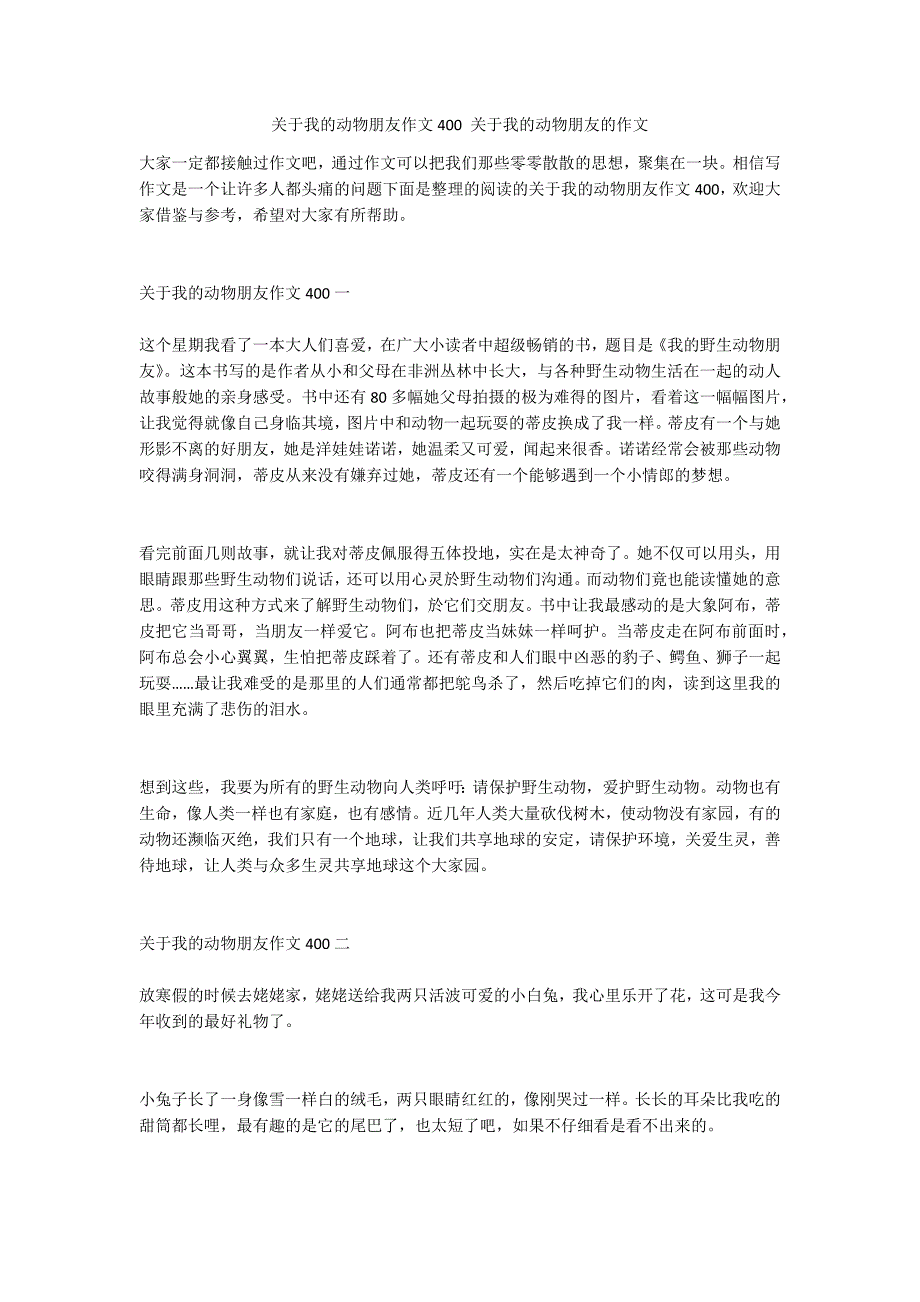 关于我的动物朋友作文 400 关于我的动物朋友的作文

大家一定都接触过作文吧，通过作文可以把我们那些零零散散的思想，聚集在一块。相信写作文是一个让许多人都头痛的问题下面是整理的阅读的关于我的动物朋友作文 400，欢迎大家借鉴与参考，希望对大家有所帮助。

关于我的动物朋友作文 400 一

这个星期我看了一本大人们喜爱，在广大小读者中超级畅销的书，题目是《我的野生动物朋友》。这本书写的是作者从小和父母在非洲丛林中长大，与各种野生动物生活在一起的动人故事般她的亲身感受。书中还有 80 多幅她父母拍摄的极为难得的图片，看着这一幅幅图片，让我觉得就像自己身临其境，图片中和动物一起玩耍的蒂皮换成了我一样。蒂皮有一个与她形影不离的好朋友，她是洋娃娃诺诺，她温柔又可爱，闻起来很香。诺诺经常会被那些动物咬得满身洞洞，蒂皮从来没有嫌弃过她，蒂皮还有一个能够遇到一个小情郎的梦想。

看完前面几则故事，就让我对蒂皮佩服得五体投地，实在是太神奇了。她不仅可以用头，用眼睛跟那些野生动物们说话，还可以用心灵於野生动物们沟通。而动物们竟也能读懂她的意思。蒂皮用这种方式来了解野生动物们，於它们交朋友。书中让我最感动的是大象阿布，蒂皮把它当哥哥，当朋友一样爱它。阿布也把蒂皮当妹妹一样呵护。当蒂皮走在阿布前面时，阿布总会小心翼翼，生怕把蒂皮踩着了。还有蒂皮和人们眼中凶恶的豹子、鳄鱼、狮子一起玩耍......最让我难受的是那里的人们通常都把鸵鸟杀了，然后吃掉它们的肉，读到这里我的眼里充满了悲伤的泪水。

想到这些，我要为所有的野生动物向人类呼吁：请保护野生动物，爱护野生动物。动物也有生命，像人类一样也有家庭，也有感情。近几年人类大量砍伐树木，使动物没有家园，有的动物还濒临灭绝，我们只有一个地球，让我们共享地球的安定，请保护环境，关爱生灵，善待地球，让人类与众多生灵共享地球这个大家园。

关于我的动物朋友作文 400 二

放寒假的时候去姥姥家，姥姥送给我两只活波可爱的小白兔，我心里乐开了花，这可是我今年收到的最好礼物了。

小兔子长了一身像雪一样白的绒毛，两只眼睛红红的，像刚哭过一样。长长的耳朵比我吃的甜筒都长哩，最有趣的是它的尾巴了，也太短了吧，如果不仔细看是看不出来的。